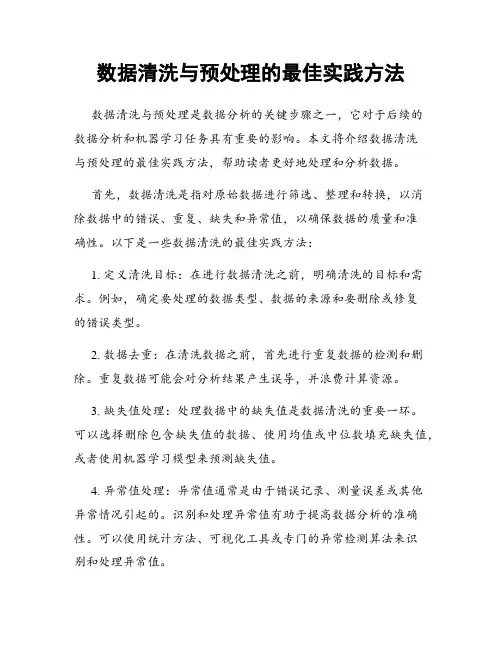 数据清洗与预处理的最佳实践方法

数据清洗与预处理是数据分析的关键步骤之一，它对于后续的数据分析和机器学习任务具有重要的影响。本文将介绍数据清洗与预处理的最佳实践方法，帮助读者更好地处理和分析数据。

首先，数据清洗是指对原始数据进行筛选、整理和转换，以消除数据中的错误、重复、缺失和异常值，以确保数据的质量和准确性。以下是一些数据清洗的最佳实践方法：

1. 定义清洗目标：在进行数据清洗之前，明确清洗的目标和需求。例如，确定要处理的数据类型、数据的来源和要删除或修复的错误类型。

2. 数据去重：在清洗数据之前，首先进行重复数据的检测和删除。重复数据可能会对分析结果产生误导，并浪费计算资源。

3. 缺失值处理：处理数据中的缺失值是数据清洗的重要一环。可以选择删除包含缺失值的数据、使用均值或中位数填充缺失值，或者使用机器学习模型来预测缺失值。

4. 异常值处理：异常值通常是由于错误记录、测量误差或其他异常情况引起的。识别和处理异常值有助于提高数据分析的准确性。可以使用统计方法、可视化工具或专门的异常检测算法来识别和处理异常值。